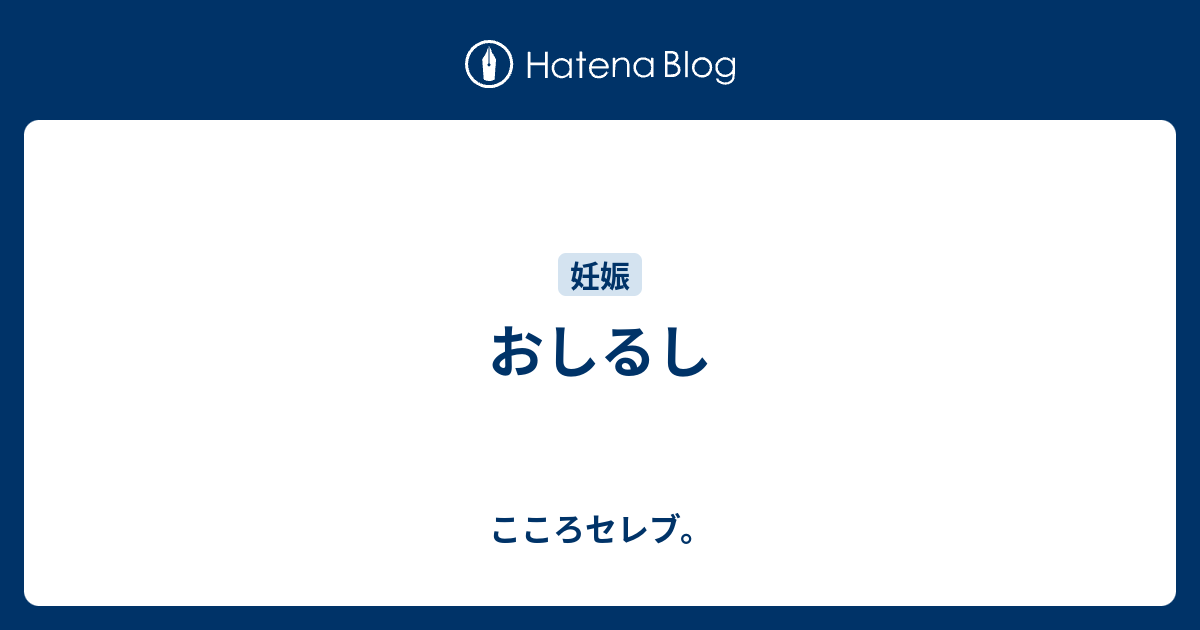 Hatena Blog

妊娠

おしるし

こころセレブ。